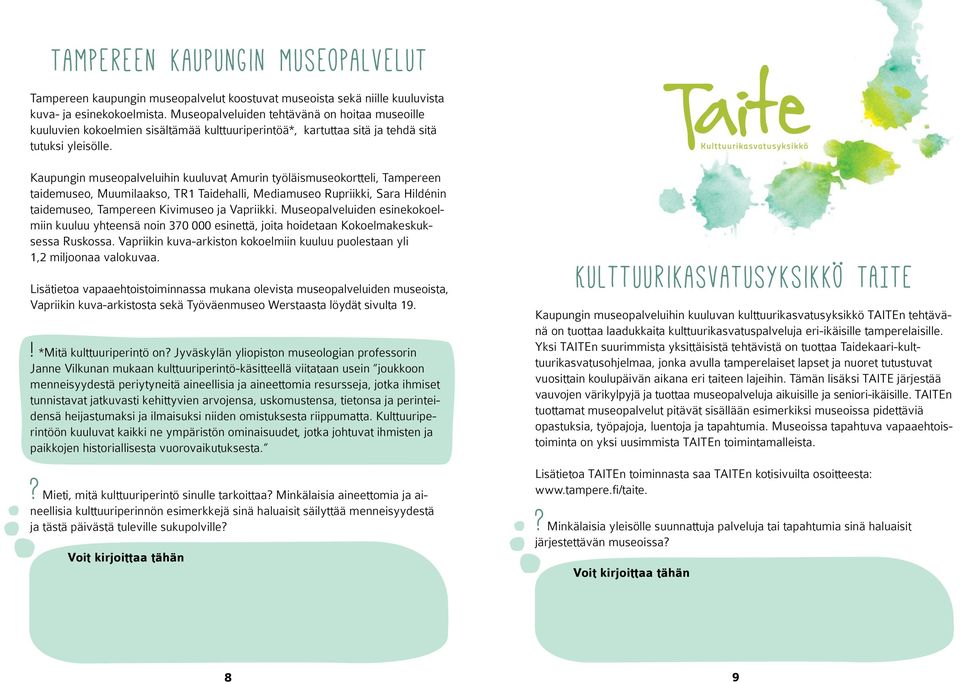 TAMPEREEN KAUPUNGIN MUSEOPALVELUT

Tampereen kaupungin museopalvelut koostuvat museoista sekä niille kuuluvista kuva- ja esinekokoelmista. Museopalveluiden tehtävänä on hoitaa museoille kuuluvien kokoelmien sisältämää kulttuuriperintöä*, kartuttaa sitä ja tehdä sitä tutuksi yleisölle.

Kaupungin museopalveluihin kuuluvat Amurin työläismuseokortteli, Tampereen taidemuseo, Muumilaakso, TR1 Taidehalli, Mediamuseo Rupriikki, Sara Hildénin taidemuseo, Tampereen Kivimuseo ja Vapriikki. Museopalveluiden esinekokoelmiin kuuluu yhteensä noin 370 000 esinettä, joita hoidetaan Kokoelmakeskuksessa Ruskossa. Vapriikin kuva-arkiston kokoelmiin kuuluu puolestaan yli 1,2 miljoonaa valokuvaa.

Lisätietoa vapaaehtoistoiminnassa mukana olevista museopalveluiden museoista, Vapriikin kuva-arkistosta sekä Työväenmuseo Werstaasta löydät sivulta 19.

! *Mitä kulttuuriperintö on? Jyväskylän yliopiston museologian professorin Janne Vilkunan mukaan kulttuuriperintö-käsitteellä viitataan usein "joukkoon menneisyydestä periytyneitä aineellisia ja aineettomia resursseja, jotka ihmiset tunnistavat jatkuvasti kehittyvien arvojensa, uskomustensa, tietonsa ja perinteidensä heijastumaksi ja ilmaisuksi niiden omistuksesta riippumatta. Kulttuuriperintöön kuuluvat kaikki ne ympäristön ominaisuudet, jotka johtuvat ihmisten ja paikkojen historiallisesta vuorovaikutuksesta."

? Mieti, mitä kulttuuriperintö sinulle tarkoittaa? Minkälaisia aineettomia ja aineellisia kulttuuriperinnön esimerkkejä sinä haluaisit säilyttää menneisyydestä ja tästä päivästä tuleville sukupolville?

Voit kirjoittaa tähän

8

Taite
Kulttuurikasvatusyksikkö

KULTTUURIKASVATUSYKSIKKÖ TAITE

Kaupungin museopalveluihin kuuluvan kulttuurikasvatusyksikkö TAITEn tehtävänä on tuottaa laadukkaita kulttuurikasvatuspalveluja eri-ikäisille tamperelaisille. Yksi TAITEn suurimmista yksittäisistä tehtävistä on tuottaa Taidekaari-kulttuurikasvatusohjelmaa, jonka avulla tamperelaiset lapset ja nuoret tutustuvat vuosittain koulupäivän aikana eri taiteen lajeihin. Tämän lisäksi TAITE järjestää vauvojen värikylpyjä ja tuottaa museopalveluja aikuisille ja seniori-ikäisille. TAITEn tuottamat museopalvelut pitävät sisällään esimerkiksi museoissa pidettäviä opastuksia, työpajoja, luentoja ja tapahtumia. Museoissa tapahtuva vapaaehtoistoiminta on yksi uusimmista TAITEn toimintamalleista.

Lisätietoa TAITEn toiminnasta saa TAITEn kotisivuilta osoitteesta: www.tampere.fi/taite.

? Minkälaisia yleisölle suunnattuja palveluja tai tapahtumia sinä haluaisit järjestettävän museoissa?

Voit kirjoittaa tähän

9